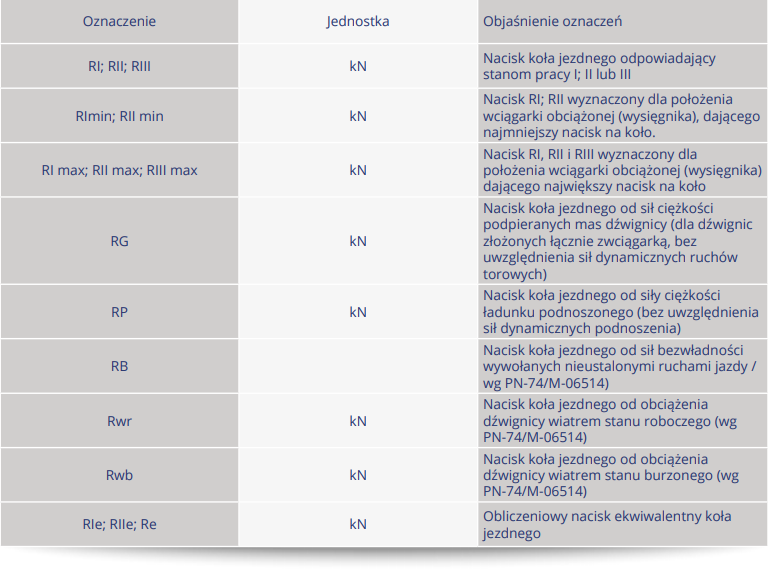 | Oznaczenie | Jednostka | Objaśnienie oznaczeń |
|---|---|---|
| RI; RII; RIII | kN | Nacisk koła jezdnego odpowiadający stanom pracy I; II lub III |
| RImin; RII min | kN | Nacisk RI; RII wyznaczony dla położenia wciągarki obciążonej (wysięgnika), dającego najmniejszy nacisk na koło. |
| RI max; RII max; RIII max | kN | Nacisk RI, RII i RIII wyznaczony dla położenia wciągarki obciążonej (wysięgnika) dającego największy nacisk na koło |
| RG | kN | Nacisk koła jezdnego od sił ciężkości podpieranych mas dźwignicy (dla dźwignic złożonych łącznie zwciągarką, bez uwzględnienia sił dynamicznych ruchów torowych) |
| RP | kN | Nacisk koła jezdnego od siły ciężkości ładunku podnoszonego (bez uwzględnienia sił dynamicznych podnoszenia) |
| RB | | Nacisk koła jezdnego od sił bezwładności wywołanych nieustalonymi ruchami jazdy / wg PN-74/M-06514) |
| Rwr | kN | Nacisk koła jezdnego od obciążenia dźwignicy wiatrem stanu roboczego (wg PN-74/M-06514) |
| Rwb | kN | Nacisk koła jezdnego od obciążenia dźwignicy wiatrem stanu burzonego (wg PN-74/M-06514) |
| RIe; RIIe; Re | kN | Obliczeniowy nacisk ekwiwalentny koła jezdnego |